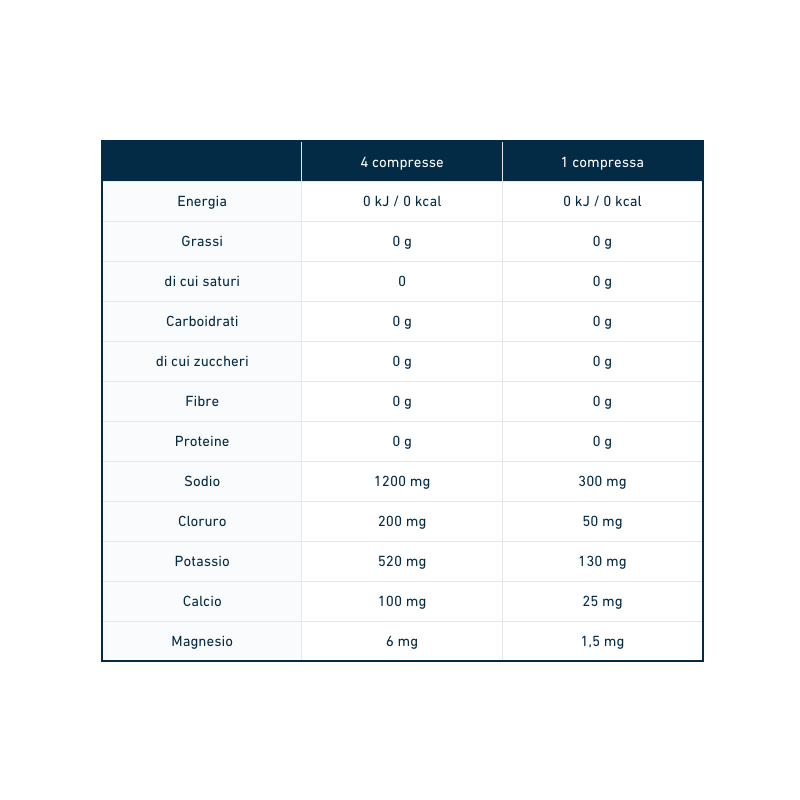 | | 4 compresse | 1 compressa |
|---|---|---|
| Energia | 0 kJ / 0 kcal | 0 kJ / 0 kcal |
| Grassi | 0 g | 0 g |
| di cui saturi | 0 | 0 g |
| Carboidrati | 0 g | 0 g |
| di cui zuccheri | 0 g | 0 g |
| Fibre | 0 g | 0 g |
| Proteine | 0 g | 0 g |
| Sodio | 1200 mg | 300 mg |
| Cloruro | 200 mg | 50 mg |
| Potassio | 520 mg | 130 mg |
| Calcio | 100 mg | 25 mg |
| Magnesio | 6 mg | 1,5 mg |